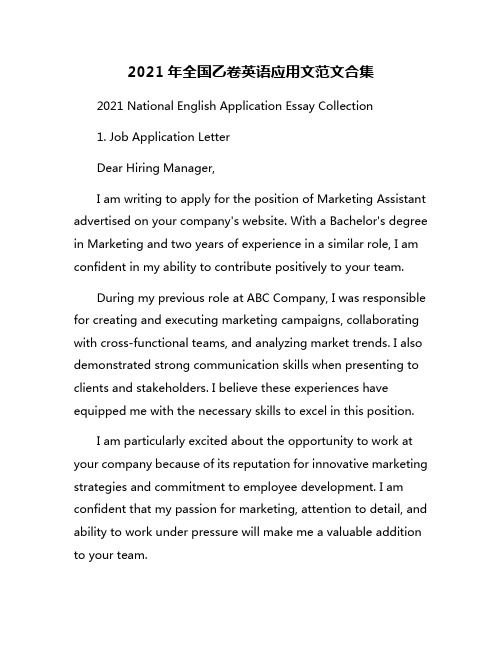 2021 年全国乙卷英语应用文范文合集

2021 National English Application Essay Collection

1. Job Application Letter

Dear Hiring Manager,

I am writing to apply for the position of Marketing Assistant advertised on your company's website. With a Bachelor's degree in Marketing and two years of experience in a similar role, I am confident in my ability to contribute positively to your team.

During my previous role at ABC Company, I was responsible for creating and executing marketing campaigns, collaborating with cross-functional teams, and analyzing market trends. I also demonstrated strong communication skills when presenting to clients and stakeholders. I believe these experiences have equipped me with the necessary skills to excel in this position.

I am particularly excited about the opportunity to work at your company because of its reputation for innovative marketing strategies and commitment to employee development. I am confident that my passion for marketing, attention to detail, and ability to work under pressure will make me a valuable addition to your team.